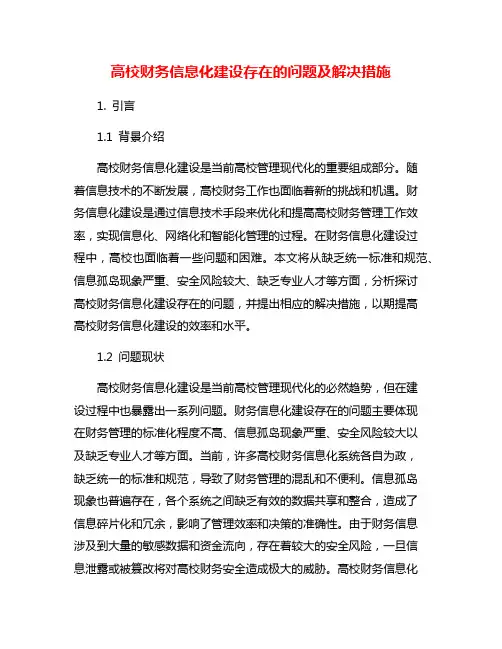 高校财务信息化建设存在的问题及解决措施

1. 引言

1.1 背景介绍

高校财务信息化建设是当前高校管理现代化的重要组成部分。随着信息技术的不断发展，高校财务工作也面临着新的挑战和机遇。财务信息化建设是通过信息技术手段来优化和提高高校财务管理工作效率，实现信息化、网络化和智能化管理的过程。在财务信息化建设过程中，高校也面临着一些问题和困难。本文将从缺乏统一标准和规范、信息孤岛现象严重、安全风险较大、缺乏专业人才等方面，分析探讨高校财务信息化建设存在的问题，并提出相应的解决措施，以期提高高校财务信息化建设的效率和水平。

1.2 问题现状

高校财务信息化建设是当前高校管理现代化的必然趋势，但在建设过程中也暴露出一系列问题。财务信息化建设存在的问题主要体现在财务管理的标准化程度不高、信息孤岛现象严重、安全风险较大以及缺乏专业人才等方面。当前，许多高校财务信息化系统各自为政，缺乏统一的标准和规范，导致了财务管理的混乱和不便利。信息孤岛现象也普遍存在，各个系统之间缺乏有效的数据共享和整合，造成了信息碎片化和冗余，影响了管理效率和决策的准确性。由于财务信息涉及到大量的敏感数据和资金流向，存在着较大的安全风险，一旦信息泄露或被篡改将对高校财务安全造成极大的威胁。高校财务信息化